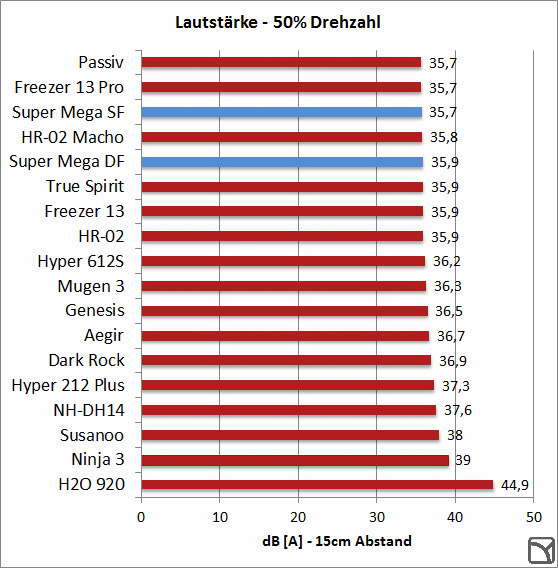 Lautstärke - 50% Drehzahl

Passiv 35,7
Freezer 13 Pro 35,7
Super Mega SF 35,7
HR-02 Macho 35,8
Super Mega DF 35,9
True Spirit 35,9
Freezer 13 35,9
HR-02 35,9
Hyper 612S 36,2
Mugen 3 36,3
Genesis 36,5
Aegir 36,7
Dark Rock 36,9
Hyper 212 Plus 37,3
NH-DH14 37,6
Susanoo 38
Ninja 3 39
H2O 920 44,9

0 10 20 30 40 50

dB [A] - 15cm Abstand